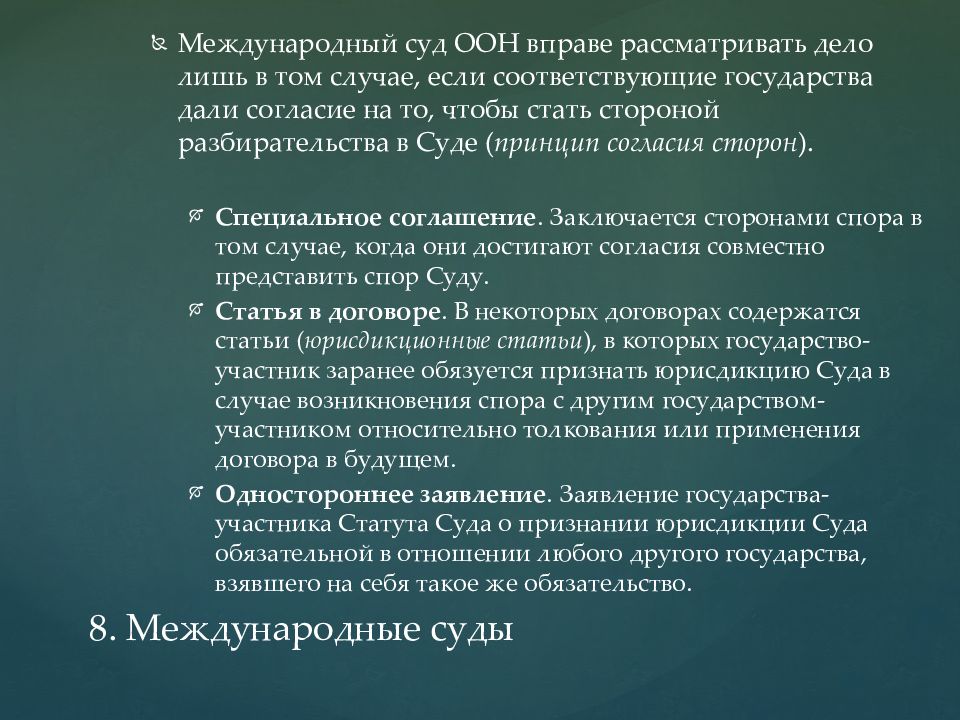 Международный суд ООН вправе рассматривать дело лишь в том случае, если соответствующие государства дали согласие на то, чтобы стать стороной разбирательства в Суде (принцип согласия сторон).

Специальное соглашение. Заключается сторонами спора в том случае, когда они достигают согласия совместно представить спор Суду.

Статья в договоре. В некоторых договорах содержатся статьи (юрисдикционные статьи), в которых государство-участник заранее обязуется признать юрисдикцию Суда в случае возникновения спора с другим государством-участником относительно толкования или применения договора в будущем.

Одностороннее заявление. Заявление государства-участника Статута Суда о признании юрисдикции Суда обязательной в отношении любого другого государства, взявшего на себя такое же обязательство.

8. Международные суды